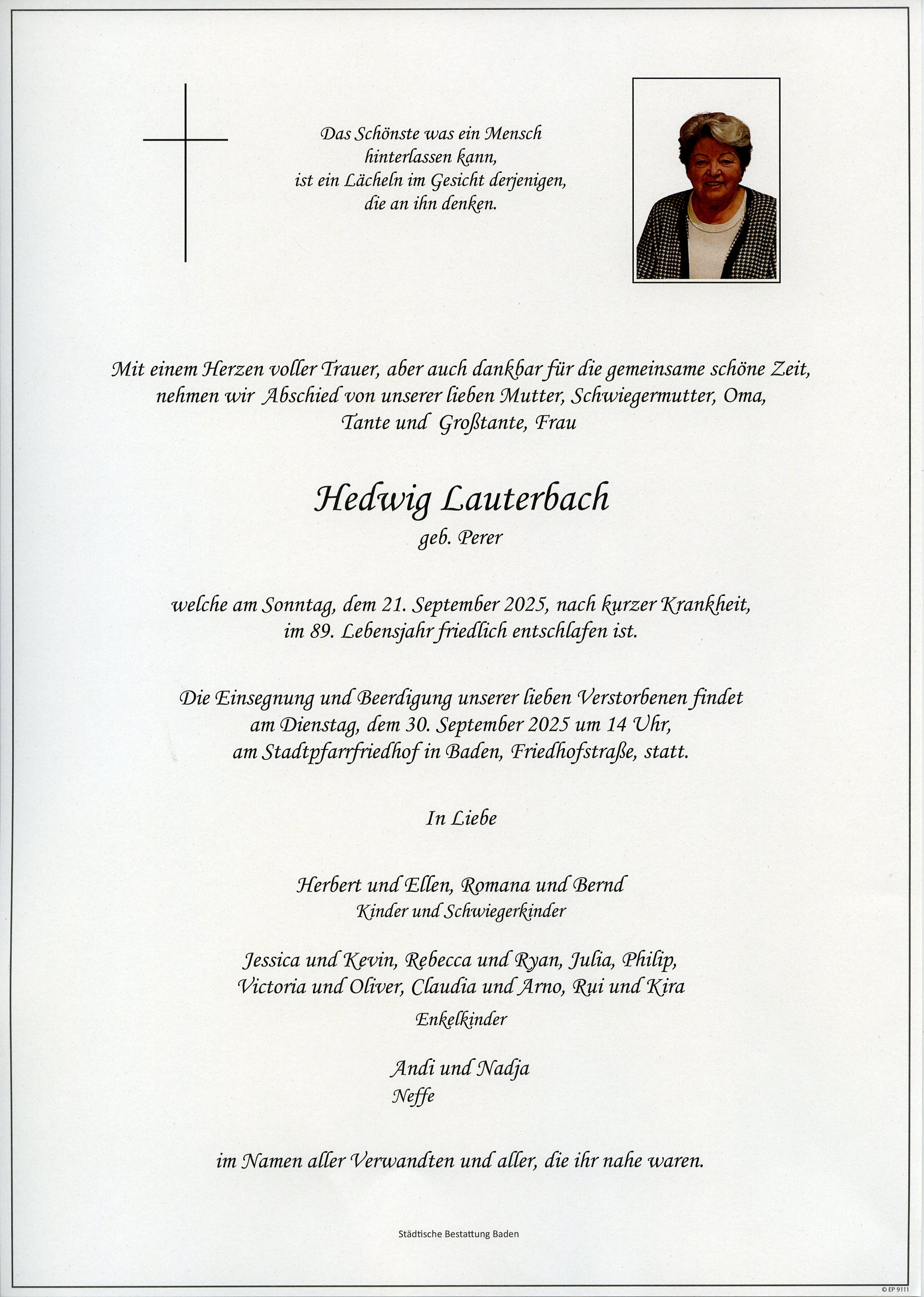 Das Schönste was ein Mensch
hinterlassen kann,
ist ein Lächeln im Gesicht derjenigen,
die an ihn denken.

Mit einem Herzen voller Trauer, aber auch dankbar für die gemeinsame schöne Zeit, nehmen wir Abschied von unserer lieben Mutter, Schwiegermutter, Oma, Tante und Großtante, Frau

Hedwig Lauterbach
geb. Perer

welche am Sonntag, dem 21. September 2025, nach kurzer Krankheit, im 89. Lebensjahr friedlich entschlafen ist.

Die Einsegnung und Beerdigung unserer lieben Verstorbenen findet am Dienstag, dem 30. September 2025 um 14 Uhr, am Stadtpfarrfriedhof in Baden, Friedhofstraße, statt.

In Liebe

Herbert und Ellen, Romana und Bernd
Kinder und Schwiegerkinder

Jessica und Kevin, Rebecca und Ryan, Julia, Philip,
Victoria und Oliver, Claudia und Arno, Rui und Kira
Enkelkinder

Andi und Nadja
Neffe

im Namen aller Verwandten und aller, die ihr nahe waren.

Städtische Bestattung Baden

© EP 9111